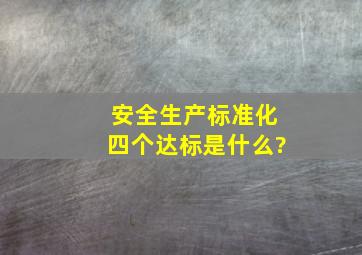 安全生产标准化
四个达标是什么?